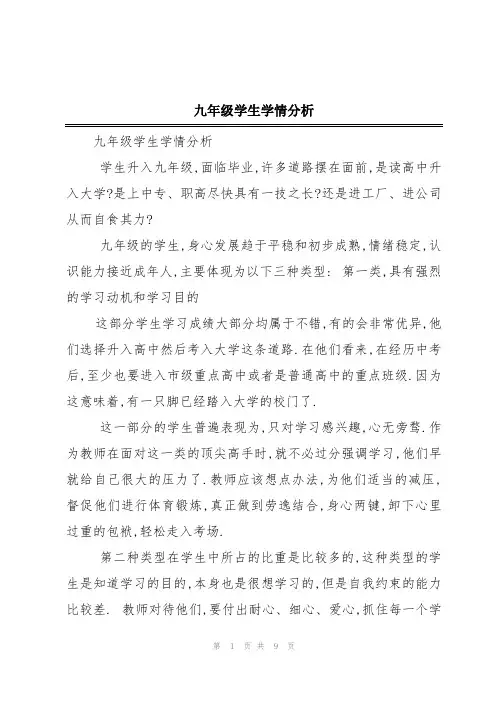 九年级学生学情分析

九年级学生学情分析

学生升入九年级，面临毕业，许多道路摆在面前，是读高中升入大学?是上中专、职高尽快具有一技之长?还是进工厂、进公司从而自食其力?

九年级的学生，身心发展趋于平稳和初步成熟，情绪稳定，认识能力接近成年人，主要体现为以下三种类型： 第一类，具有强烈的学习动机和学习目的

这部分学生学习成绩大部分均属于不错，有的会非常优异，他们选择升入高中然后考入大学这条道路．在他们看来，在经历中考后，至少也要进入市级重点高中或者是普通高中的重点班级．因为这意味着，有一只脚已经踏入大学的校门了．

这一部分的学生普遍表现为，只对学习感兴趣，心无旁骛．作为教师在面对这一类的顶尖高手时，就不必过分强调学习，他们早就给自己很大的压力了．教师应该想点办法，为他们适当的减压，督促他们进行体育锻炼，真正做到劳逸结合，身心两键，卸下心里过重的包袱，轻松走入考场．

第二种类型在学生中所占的比重是比较多的，这种类型的学生是知道学习的目的，本身也是很想学习的，但是自我约束的能力比较差． 教师对待他们，要付出耐心、细心、爱心，抓住每一个学

第 1 页 共 9 页